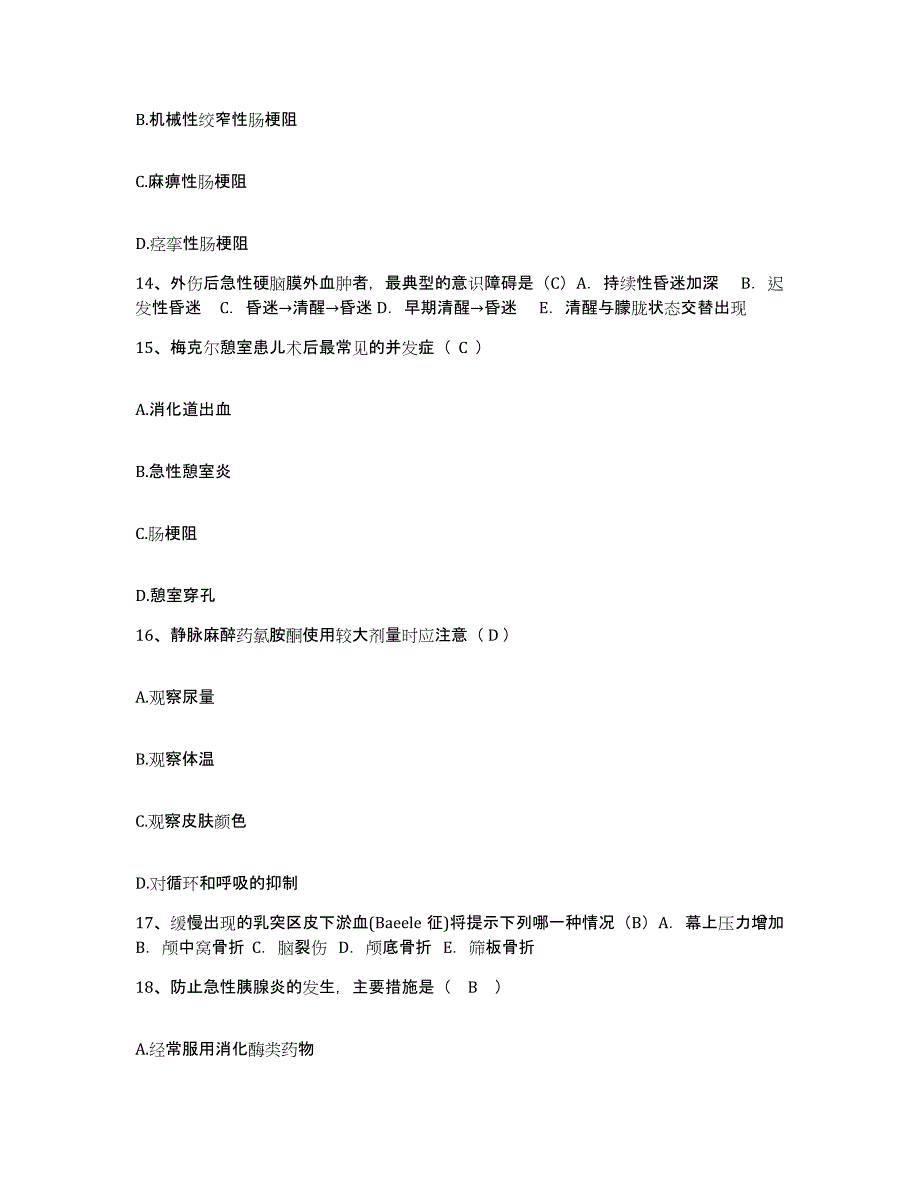 B.机械性绞窄性肠梗阻

C.麻痹性肠梗阻

D.痉挛性肠梗阻

14、外伤后急性硬脑膜外血肿者，最典型的意识障碍是（C）A. 持续性昏迷加深 B. 迟发性昏迷 C. 昏迷→清醒→昏迷 D. 早期清醒→昏迷 E. 清醒与朦胧状态交替出现

15、梅克尔憩室患儿术后最常见的并发症（ C ）

A.消化道出血

B.急性憩室炎

C.肠梗阻

D.憩室穿孔

16、静脉麻醉药氯胺酮使用较大剂量时应注意（ D ）

A.观察尿量

B.观察体温

C.观察皮肤颜色

D.对循环和呼吸的抑制

17、缓慢出现的乳突区皮下淤血(Baeele 征)将提示下列哪一种情况（B）A. 幕上压力增加 B. 颅中窝骨折 C. 脑裂伤 D. 颅底骨折 E. 筛板骨折

18、防止急性胰腺炎的发生，主要措施是（ B ）

A.经常服用消化酶类药物